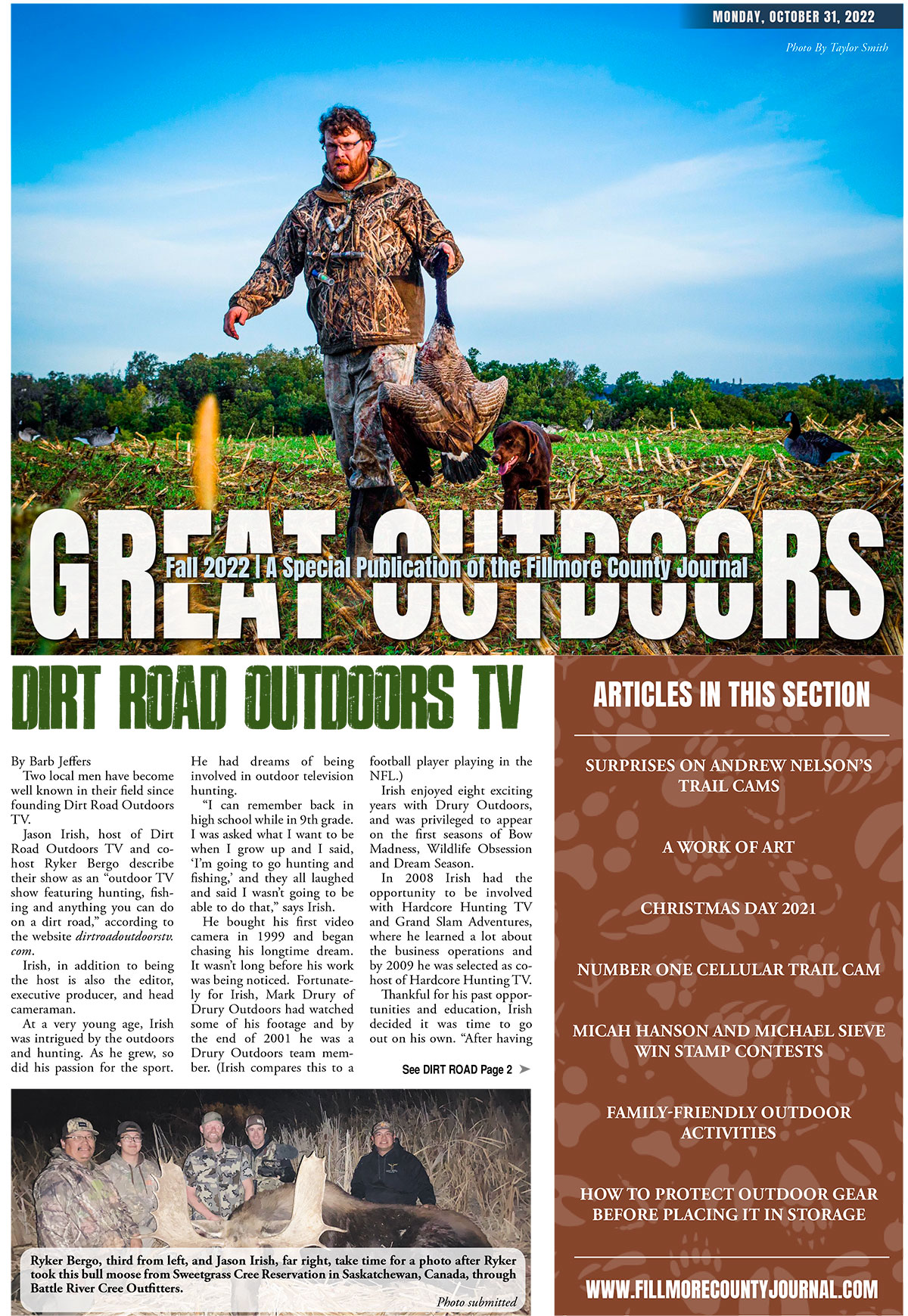 MONDAY, OCTOBER 31, 2022

Photo By Taylor Smith

GREAT OUTDOORS

Fall 2022 | A Special Publication of the Fillmore County Journal

DIRT ROAD OUTDOORS TV

By Barb Jeffers

Two local men have become well known in their field since founding Dirt Road Outdoors TV.

Jason Irish, host of Dirt Road Outdoors TV and co-host Ryker Bergo describe their show as an "outdoor TV show featuring hunting, fishing and anything you can do on a dirt road," according to the website dirtroadoutdoorstv.com.

Irish, in addition to being the host is also the editor, executive producer, and head cameraman.

At a very young age, Irish was intrigued by the outdoors and hunting. As he grew, so did his passion for the sport. He had dreams of being involved in outdoor television hunting.

"I can remember back in high school while in 9th grade. I was asked what I want to be when I grow up and I said, 'I'm going to go hunting and fishing,' and they all laughed and said I wasn't going to be able to do that," says Irish.

He bought his first video camera in 1999 and began chasing his longtime dream. It wasn't long before his work was being noticed. Fortunately for Irish, Mark Drury of Drury Outdoors had watched some of his footage and by the end of 2001 he was a Drury Outdoors team member. (Irish compares this to a football player playing in the NFL.)

Irish enjoyed eight exciting years with Drury Outdoors, and was privileged to appear on the first seasons of Bow Madness, Wildlife Obsession and Dream Season.

In 2008 Irish had the opportunity to be involved with Hardcore Hunting TV and Grand Slam Adventures, where he learned a lot about the business operations and by 2009 he was selected as co-host of Hardcore Hunting TV.

Thankful for his past opportunities and education, Irish decided it was time to go out on his own. "After having

See DIRT ROAD Page 2 ➤

Ryker Bergo, third from left, and Jason Irish, far right, take time for a photo after Ryker took this bull moose from Sweetgrass Cree Reservation in Saskatchewan, Canada, through Battle River Cree Outfitters.

Photo submitted

ARTICLES IN THIS SECTION

SURPRISES ON ANDREW NELSON'S TRAIL CAMS

A WORK OF ART

CHRISTMAS DAY 2021

NUMBER ONE CELLULAR TRAIL CAM

MICAH HANSON AND MICHAEL SIEVE WIN STAMP CONTESTS

FAMILY-FRIENDLY OUTDOOR ACTIVITIES

HOW TO PROTECT OUTDOOR GEAR BEFORE PLACING IT IN STORAGE

WWW.FILLMORECOUNTYJOURNAL.COM